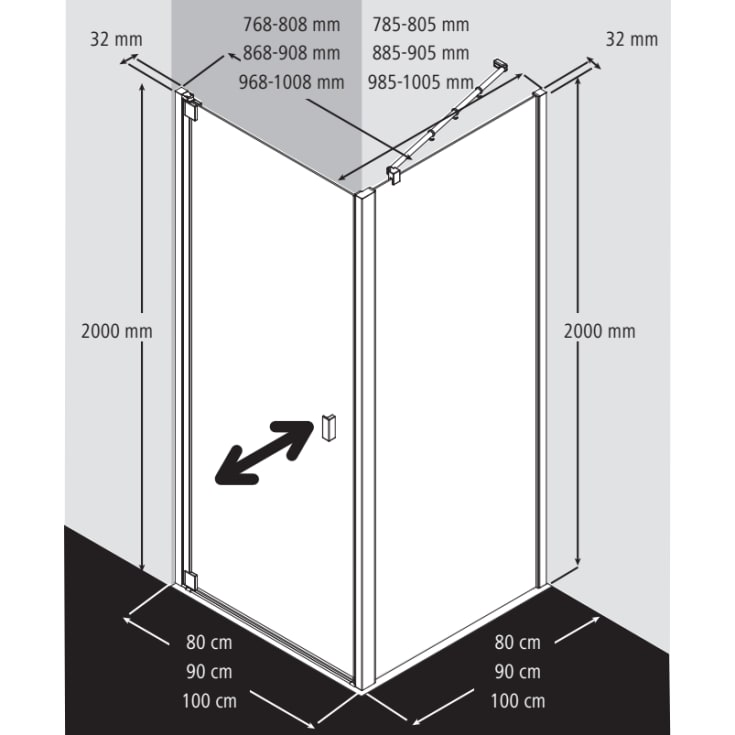 32 mm

768-808 mm
868-908 mm
968-1008 mm

785-805 mm
885-905 mm
985-1005 mm

32 mm

2000 mm

2000 mm

80 cm
90 cm
100 cm

80 cm
90 cm
100 cm